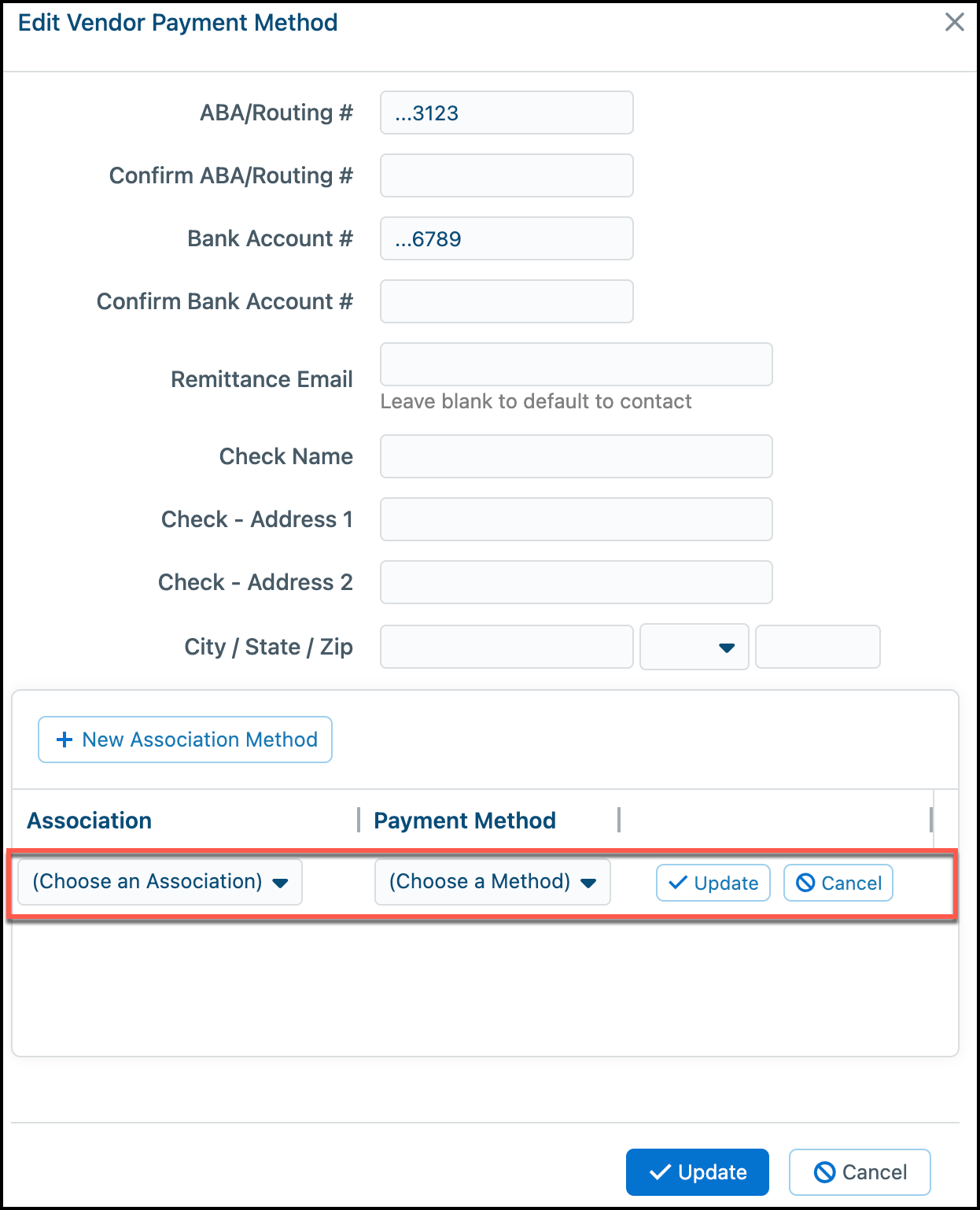 Edit Vendor Payment Method

ABA/Routing # ...3123

Confirm ABA/Routing #

Bank Account # ...6789

Confirm Bank Account #

Remittance Email
Leave blank to default to contact

Check Name

Check - Address 1

Check - Address 2

City / State / Zip

+ New Association Method

| Association | Payment Method | |
|---|---|---|
| (Choose an Association) | (Choose a Method) | Update Cancel |

Update Cancel